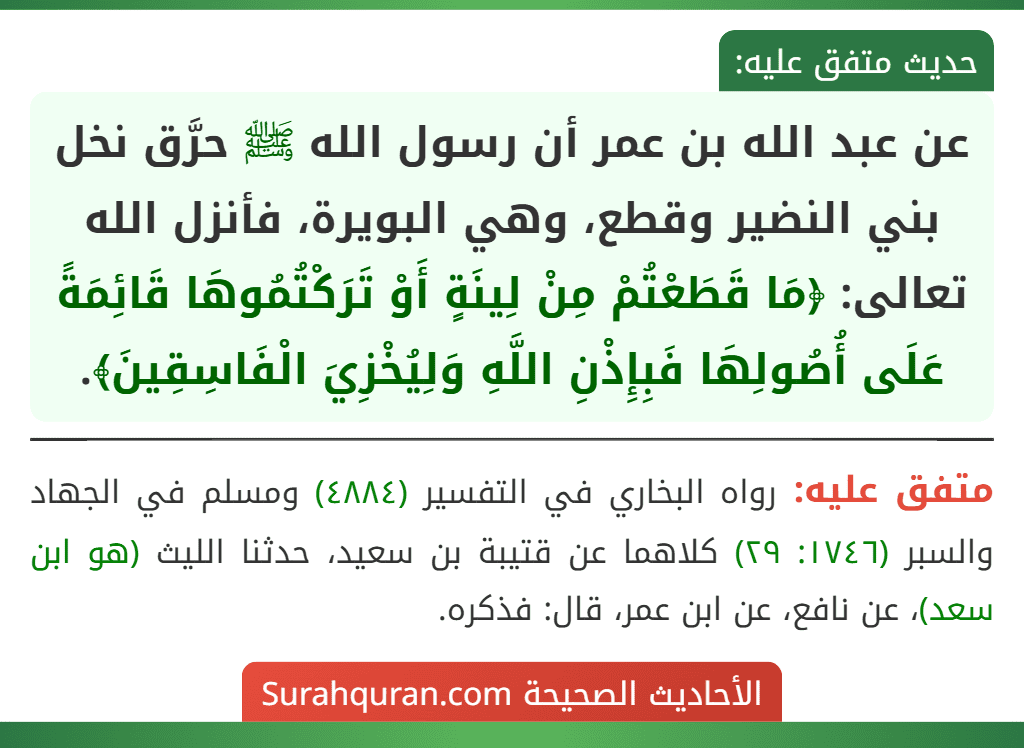 حديث متفق عليه:

عن عبد الله بن عمر أن رسول الله ﷺ حرَّق نخل بني النضير وقطع، وهي البويرة، فأنزل الله تعالى: ﴿مَا قَطَعْتُمْ مِنْ لِينَةٍ أَوْ تَرَكْتُمُوهَا قَائِمَةً عَلَى أُصُولِهَا فَبِإِذْنِ اللَّهِ وَلِيُخْزِيَ الْفَاسِقِينَ﴾.

متفق عليه: رواه البخاري في التفسير (٤٨٨٤) ومسلم في الجهاد والسير (١٧٤٦: ٢٩) كلاهما عن قتيبة بن سعيد، حدثنا الليث (هو ابن سعد)، عن نافع، عن ابن عمر، قال: فذكره.

الأحاديث الصحيحة Surahquran.com